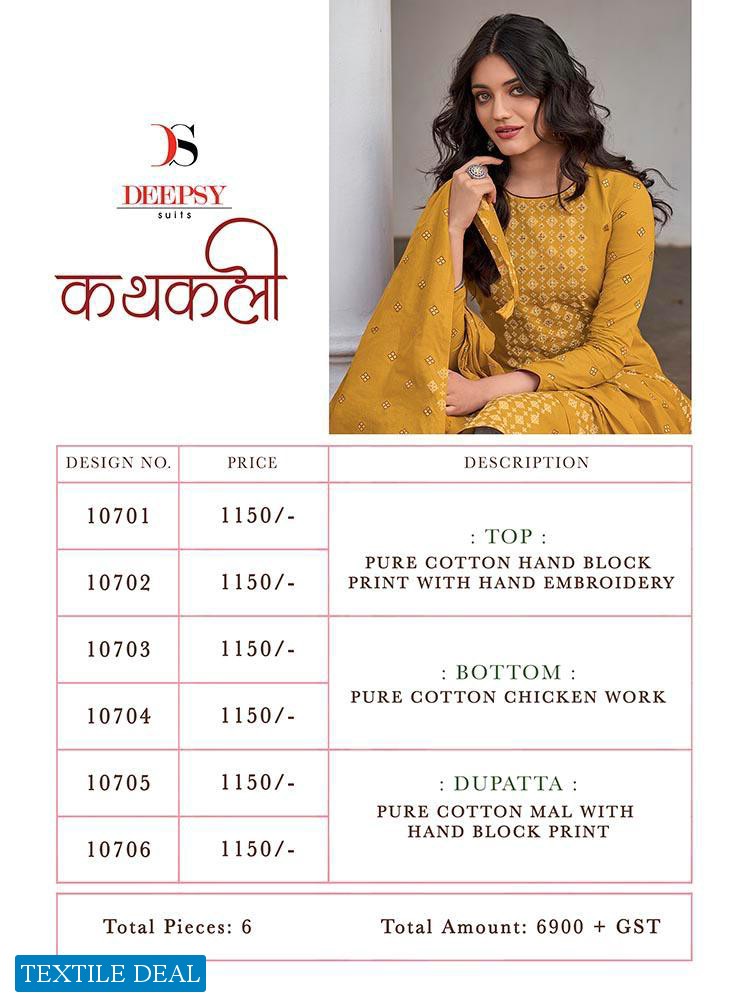 DS
DEEPSY
suits
कथकली

| DESIGN NO. | PRICE | DESCRIPTION |
|---|---|---|
| 10701 | 1150/- | : TOP : PURE COTTON HAND BLOCK PRINT WITH HAND EMBROIDERY |
| 10702 | 1150/- | |
| 10703 | 1150/- | : BOTTOM : PURE COTTON CHICKEN WORK |
| 10704 | 1150/- | |
| 10705 | 1150/- | : DUPATTA : PURE COTTON MAL WITH HAND BLOCK PRINT |
| 10706 | 1150/- | |

Total Pieces: 6 Total Amount: 6900 + GST

TEXTILE DEAL